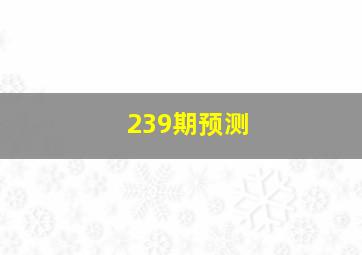 239期预测